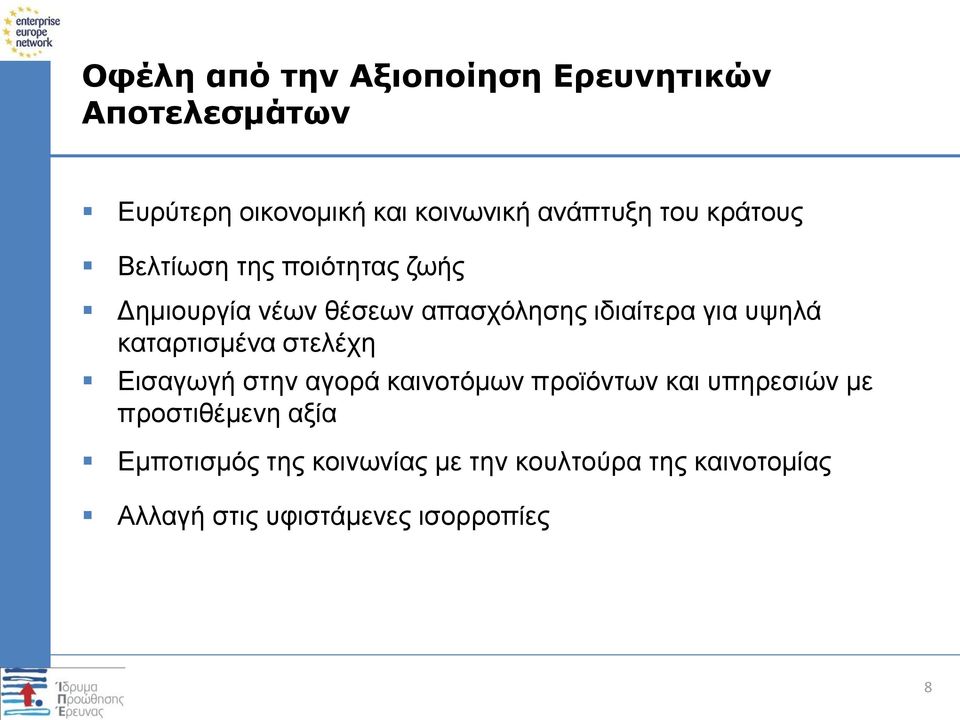 enterprise
europe
network

Οφέλη από την Αξιοποίηση Ερευνητικών Αποτελεσμάτων

▪ Ευρύτερη οικονομική και κοινωνική ανάπτυξη του κράτους

▪ Βελτίωση της ποιότητας ζωής

▪ Δημιουργία νέων θέσεων απασχόλησης ιδιαίτερα για υψηλά καταρτισμένα στελέχη

▪ Εισαγωγή στην αγορά καινοτόμων προϊόντων και υπηρεσιών με προστιθέμενη αξία

▪ Εμποτισμός της κοινωνίας με την κουλτούρα της καινοτομίας

▪ Αλλαγή στις υφιστάμενες ισορροπίες

Ίδρυμα
Προώθησης
Έρευνας

8